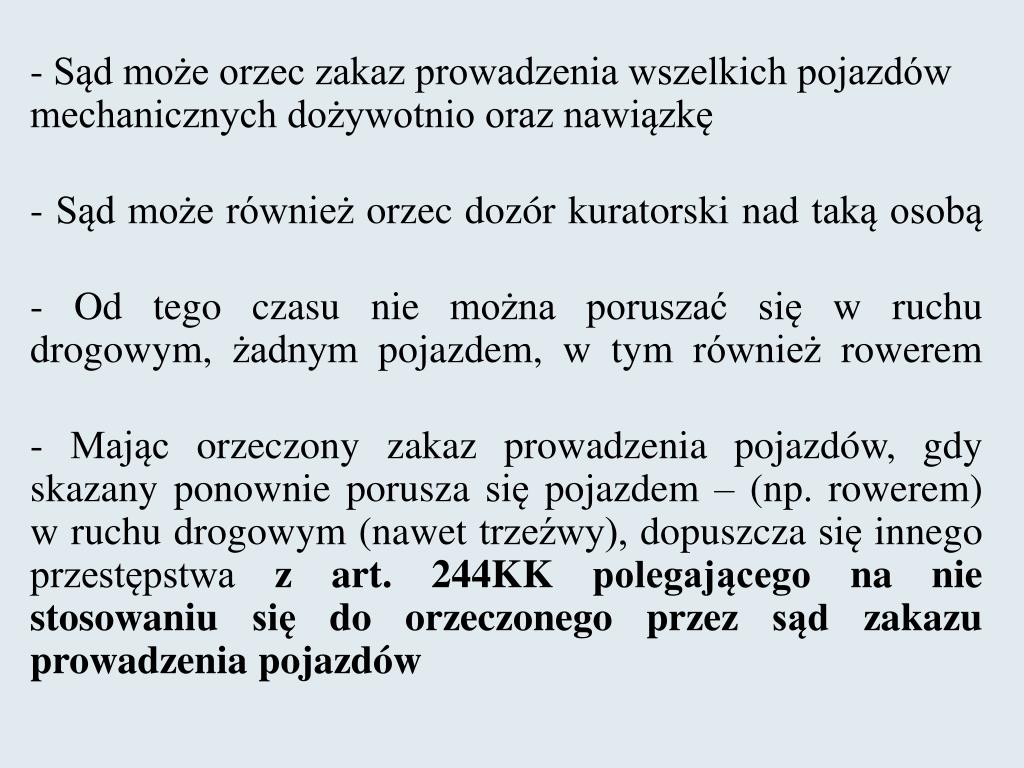 - Sąd może orzec zakaz prowadzenia wszelkich pojazdów mechanicznych dożywotnio oraz nawiązkę

- Sąd może również orzec dozór kuratorski nad taką osobą

- Od tego czasu nie można poruszać się w ruchu drogowym, żadnym pojazdem, w tym również rowerem

- Mając orzeczony zakaz prowadzenia pojazdów, gdy skazany ponownie porusza się pojazdem – (np. rowerem) w ruchu drogowym (nawet trzeźwy), dopuszcza się innego przestępstwa z art. 244KK polegającego na nie stosowaniu się do orzeczonego przez sąd zakazu prowadzenia pojazdów